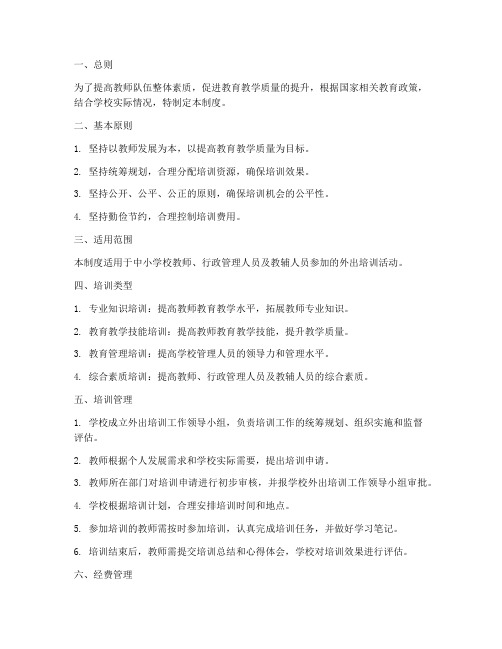 一、总则

为了提高教师队伍整体素质，促进教育教学质量的提升，根据国家相关教育政策，结合学校实际情况，特制定本制度。

二、基本原则

1. 坚持以教师发展为本，以提高教育教学质量为目标。

2. 坚持统筹规划，合理分配培训资源，确保培训效果。

3. 坚持公开、公平、公正的原则，确保培训机会的公平性。

4. 坚持勤俭节约，合理控制培训费用。

三、适用范围

本制度适用于中小学校教师、行政管理人员及教辅人员参加的外出培训活动。

四、培训类型

1. 专业知识培训：提高教师教育教学水平，拓展教师专业知识。

2. 教育教学技能培训：提高教师教育教学技能，提升教学质量。

3. 教育管理培训：提高学校管理人员的领导力和管理水平。

4. 综合素质培训：提高教师、行政管理人员及教辅人员的综合素质。

五、培训管理

1. 学校成立外出培训工作领导小组，负责培训工作的统筹规划、组织实施和监督评估。

2. 教师根据个人发展需求和学校实际需要，提出培训申请。

3. 教师所在部门对培训申请进行初步审核，并报学校外出培训工作领导小组审批。

4. 学校根据培训计划，合理安排培训时间和地点。

5. 参加培训的教师需按时参加培训，认真完成培训任务，并做好学习笔记。

6. 培训结束后，教师需提交培训总结和心得体会，学校对培训效果进行评估。

六、经费管理